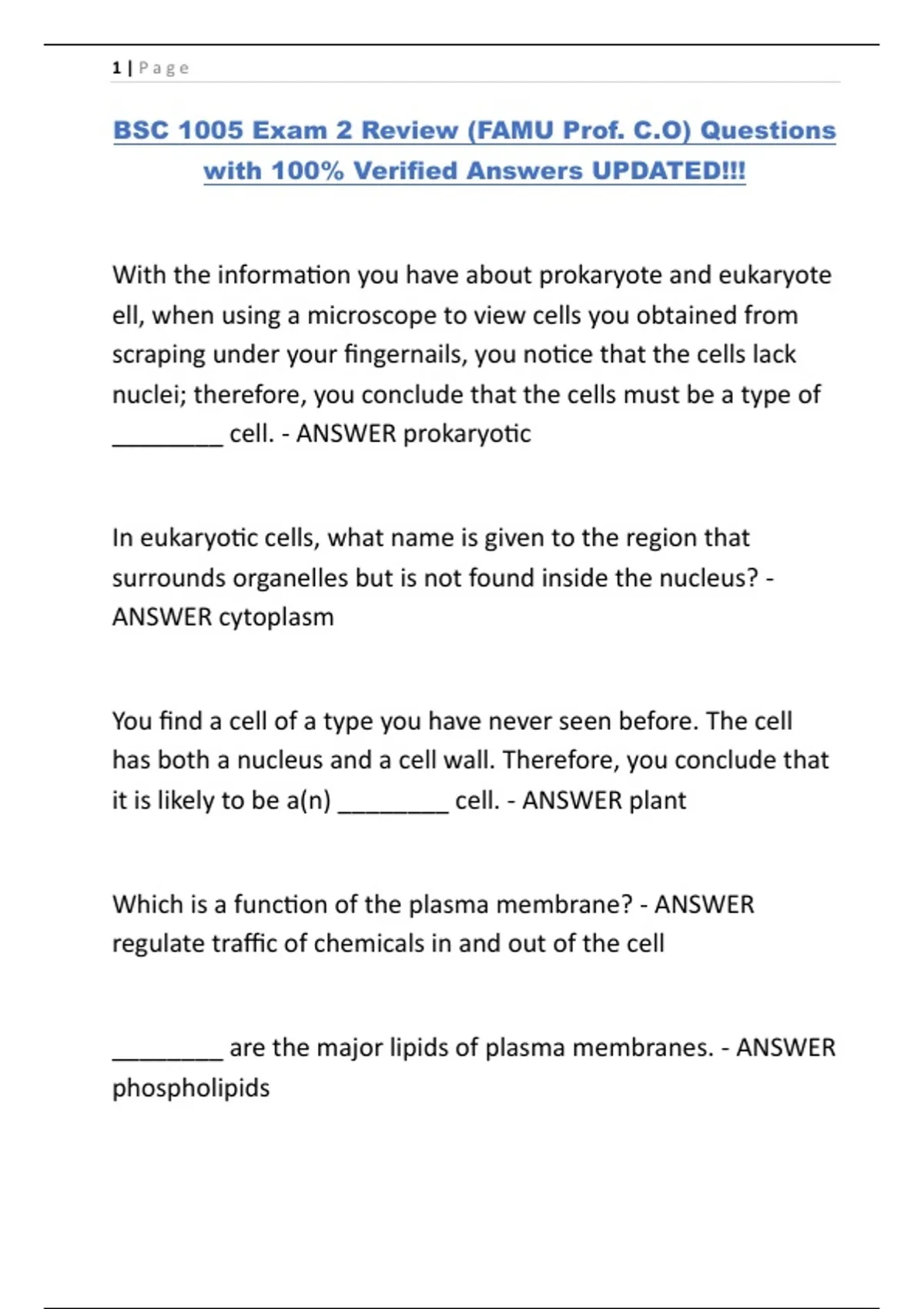 1 | Page

BSC 1005 Exam 2 Review (FAMU Prof. C.O) Questions with 100% Verified Answers UPDATED!!!

With the information you have about prokaryote and eukaryote ell, when using a microscope to view cells you obtained from scraping under your fingernails, you notice that the cells lack nuclei; therefore, you conclude that the cells must be a type of ________ cell. - ANSWER prokaryotic

In eukaryotic cells, what name is given to the region that surrounds organelles but is not found inside the nucleus? - ANSWER cytoplasm

You find a cell of a type you have never seen before. The cell has both a nucleus and a cell wall. Therefore, you conclude that it is likely to be a(n) ________ cell. - ANSWER plant

Which is a function of the plasma membrane? - ANSWER regulate traffic of chemicals in and out of the cell

________ are the major lipids of plasma membranes. - ANSWER phospholipids